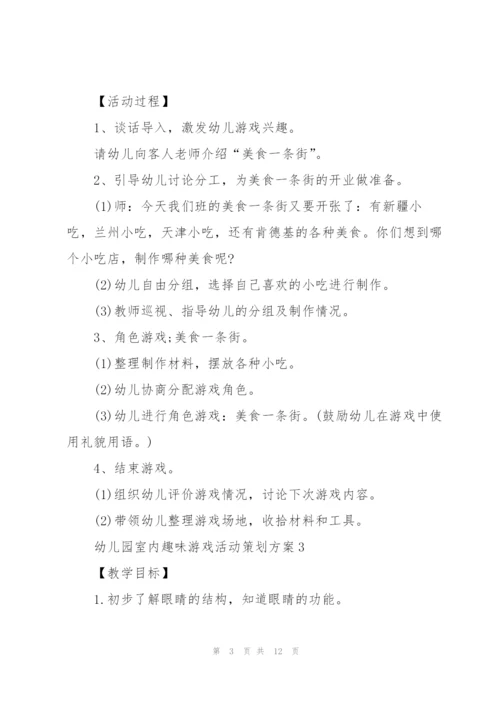 【活动过程】

1、谈话导入，激发幼儿游戏兴趣。

请幼儿向客人老师介绍“美食一条街”。

2、引导幼儿讨论分工，为美食一条街的开业做准备。

(1)师：今天我们班的美食一条街又要开张了：有新疆小吃，兰州小吃，天津小吃，还有肯德基的各种美食。你们想到哪个小吃店，制作哪种美食呢?

(2)幼儿自由分组，选择自己喜欢的小吃进行制作。

(3)教师巡视、指导幼儿的分组及制作情况。

3、角色游戏;美食一条街。

(1)整理制作材料，摆放各种小吃。

(2)幼儿协商分配游戏角色。

(3)幼儿进行角色游戏：美食一条街。(鼓励幼儿在游戏中使用礼貌用语。)

4、结束游戏。

(1)组织幼儿评价游戏情况，讨论下次游戏内容。

(2)带领幼儿整理游戏场地，收拾材料和工具。

幼儿园室内趣味游戏活动策划方案3

【教学目标】

1.初步了解眼睛的结构，知道眼睛的功能。

第 3 页 共 12 页